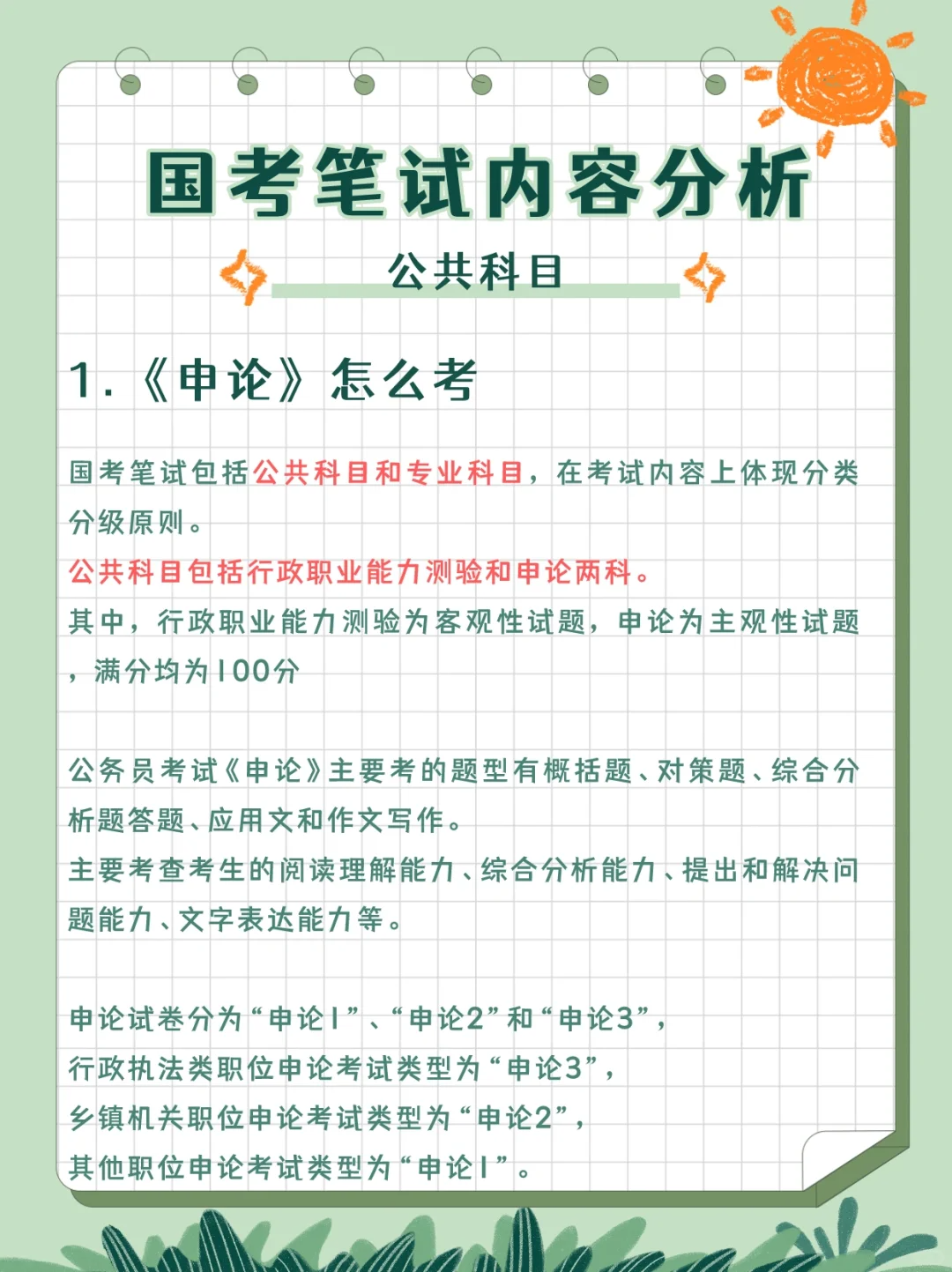 国考笔试内容分析

公共科目

1.《申论》怎么考

国考笔试包括公共科目和专业科目，在考试内容上体现分类分级原则。
公共科目包括行政职业能力测验和申论两科。
其中，行政职业能力测验为客观性试题，申论为主观性试题，满分均为100分

公务员考试《申论》主要考的题型有概括题、对策题、综合分析题答题、应用文和作文写作。
主要考查考生的阅读理解能力、综合分析能力、提出和解决问题能力、文字表达能力等。

申论试卷分为“申论1”、“申论2”和“申论3”，
行政执法类职位申论考试类型为“申论3”，
乡镇机关职位申论考试类型为“申论2”，
其他职位申论考试类型为“申论1”。